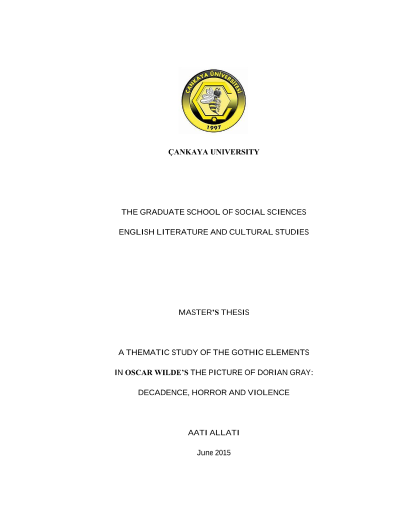 ÇANKAYA ÜNİVERSİTESİ
1997

ÇANKAYA UNIVERSITY

THE GRADUATE SCHOOL OF SOCIAL SCIENCES

ENGLISH LITERATURE AND CULTURAL STUDIES

MASTER'S THESIS

A THEMATIC STUDY OF THE GOTHIC ELEMENTS

IN OSCAR WILDE'S THE PICTURE OF DORIAN GRAY:

DECADENCE, HORROR AND VIOLENCE

AATI ALLATI

June 2015